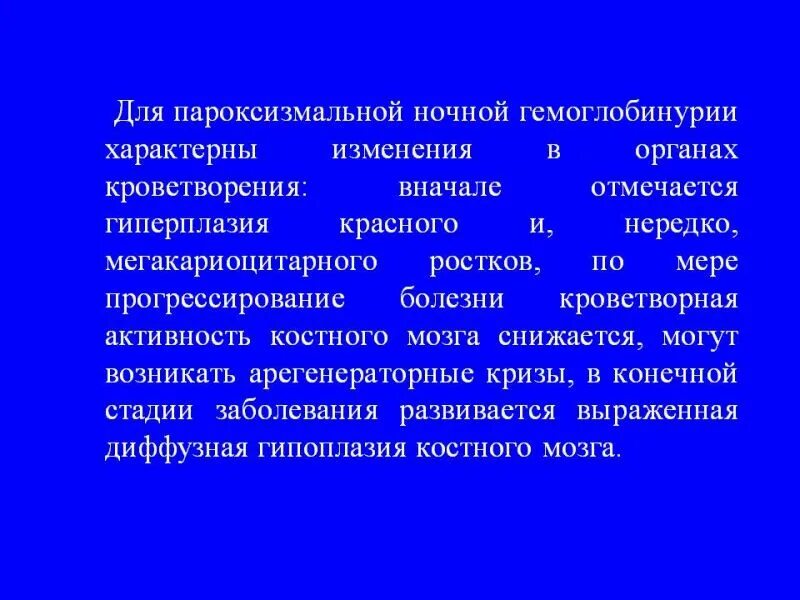 Для пароксизмальной ночной гемоглобинурии характерны изменения в органах кроветворения: вначале отмечается гиперплазия красного и, нередко, мегакариоцитарного ростков, по мере прогрессирование болезни кроветворная активность костного мозга снижается, могут возникать арегенераторные кризы, в конечной стадии заболевания развивается выраженная диффузная гипоплазия костного мозга.